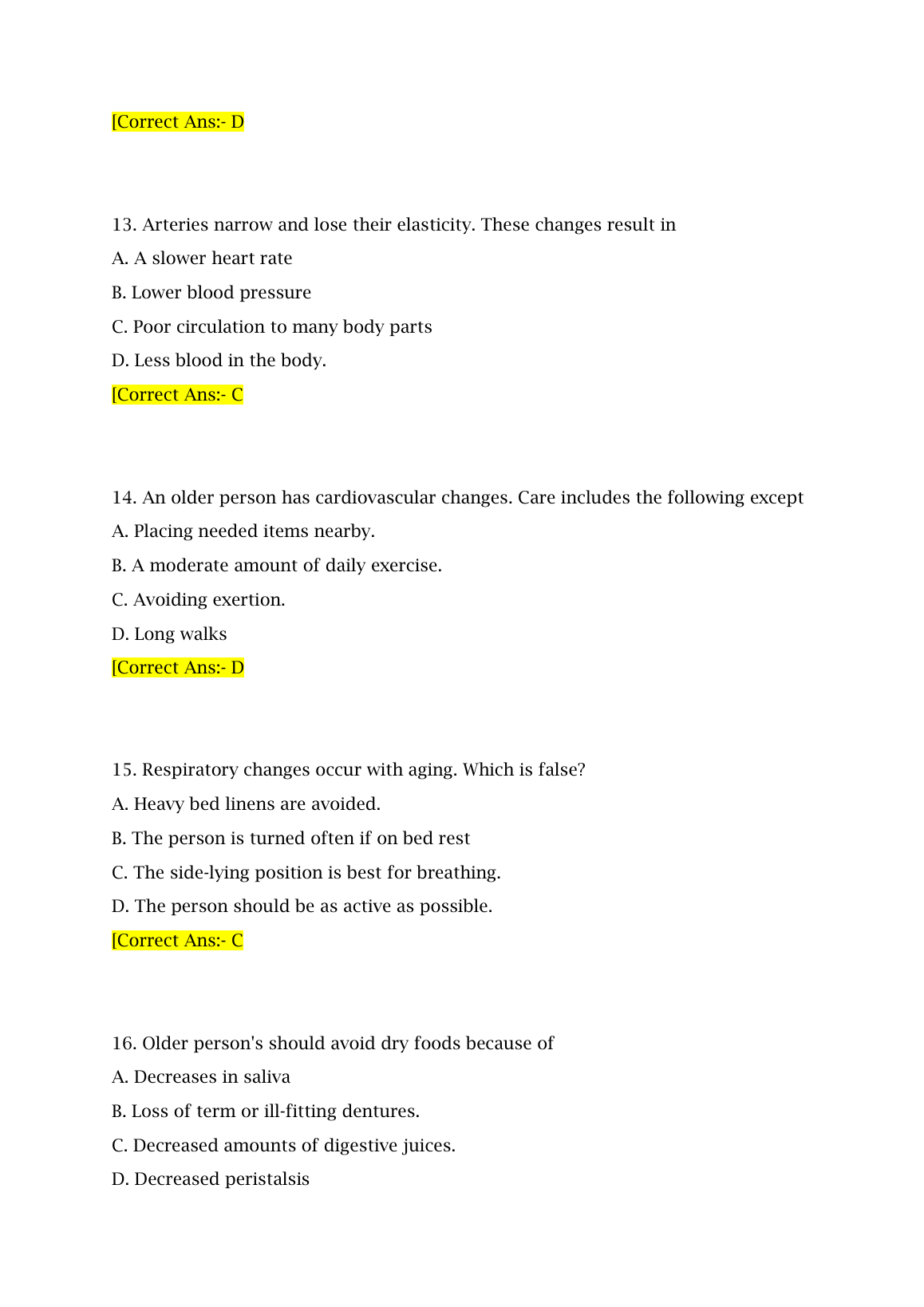 [Correct Ans:- D

13. Arteries narrow and lose their elasticity. These changes result in

A. A slower heart rate

B. Lower blood pressure

C. Poor circulation to many body parts

D. Less blood in the body.

[Correct Ans:- C

14. An older person has cardiovascular changes. Care includes the following except

A. Placing needed items nearby.

B. A moderate amount of daily exercise.

C. Avoiding exertion.

D. Long walks

[Correct Ans:- D

15. Respiratory changes occur with aging. Which is false?

A. Heavy bed linens are avoided.

B. The person is turned often if on bed rest

C. The side-lying position is best for breathing.

D. The person should be as active as possible.

[Correct Ans:- C

16. Older person's should avoid dry foods because of

A. Decreases in saliva

B. Loss of term or ill-fitting dentures.

C. Decreased amounts of digestive juices.

D. Decreased peristalsis